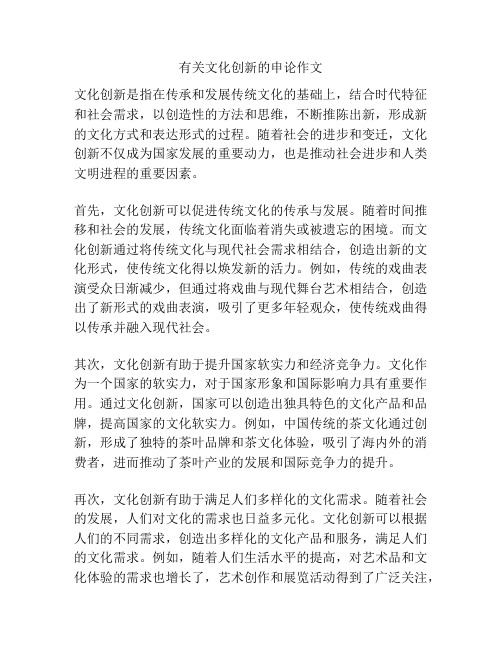 有关文化创新的申论作文

文化创新是指在传承和发展传统文化的基础上，结合时代特征和社会需求，以创造性的方法和思维，不断推陈出新，形成新的文化方式和表达形式的过程。随着社会的进步和变迁，文化创新不仅成为国家发展的重要动力，也是推动社会进步和人类文明进程的重要因素。

首先，文化创新可以促进传统文化的传承与发展。随着时间推移和社会的发展，传统文化面临着消失或被遗忘的困境。而文化创新通过将传统文化与现代社会需求相结合，创造出新的文化形式，使传统文化得以焕发新的活力。例如，传统的戏曲表演受众日渐减少，但通过将戏曲与现代舞台艺术相结合，创造出了新形式的戏曲表演，吸引了更多年轻观众，使传统戏曲得以传承并融入现代社会。

其次，文化创新有助于提升国家软实力和经济竞争力。文化作为一个国家的软实力，对于国家形象和国际影响力具有重要作用。通过文化创新，国家可以创造出独具特色的文化产品和品牌，提高国家的文化软实力。例如，中国传统的茶文化通过创新，形成了独特的茶叶品牌和茶文化体验，吸引了海内外的消费者，进而推动了茶叶产业的发展和国际竞争力的提升。

再次，文化创新有助于满足人们多样化的文化需求。随着社会的发展，人们对文化的需求也日益多元化。文化创新可以根据人们的不同需求，创造出多样化的文化产品和服务，满足人们的文化需求。例如，随着人们生活水平的提高，对艺术品和文化体验的需求也增长了，艺术创作和展览活动得到了广泛关注，